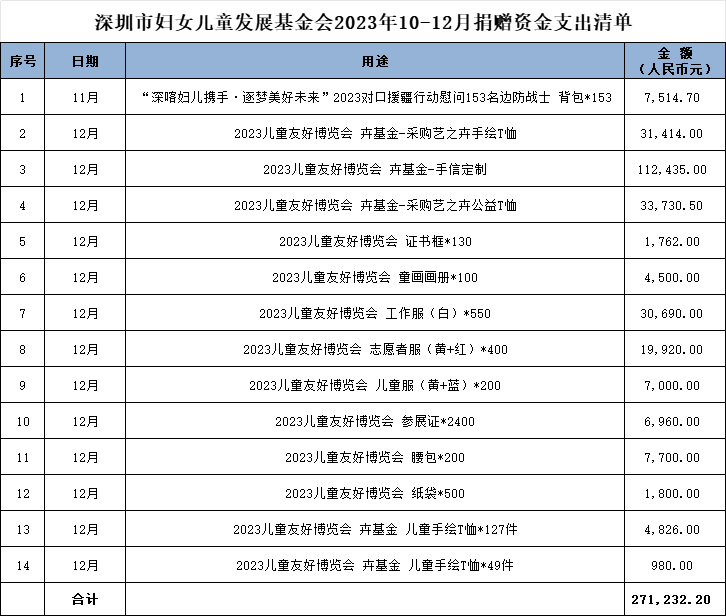 深圳市妇女儿童发展基金会2023年10-12月捐赠资金支出清单

| 序号 | 日期 | 用途 | 金 额（人民币元） |
|---|---|---|---|
| 1 | 11月 | “深喀妇儿携手·逐梦美好未来”2023对口援疆行动慰问153名边防战士 背包*153 | 7,514.70 |
| 2 | 12月 | 2023儿童友好博览会 卉基金-采购艺之卉手绘T恤 | 31,414.00 |
| 3 | 12月 | 2023儿童友好博览会 卉基金-手信定制 | 112,435.00 |
| 4 | 12月 | 2023儿童友好博览会 卉基金-采购艺之卉公益T恤 | 33,730.50 |
| 5 | 12月 | 2023儿童友好博览会 证书框*130 | 1,762.00 |
| 6 | 12月 | 2023儿童友好博览会 童画画册*100 | 4,500.00 |
| 7 | 12月 | 2023儿童友好博览会 工作服（白）*550 | 30,690.00 |
| 8 | 12月 | 2023儿童友好博览会 志愿者服（黄+红）*400 | 19,920.00 |
| 9 | 12月 | 2023儿童友好博览会 儿童服（黄+蓝）*200 | 7,000.00 |
| 10 | 12月 | 2023儿童友好博览会 参展证*2400 | 6,960.00 |
| 11 | 12月 | 2023儿童友好博览会 腰包*200 | 7,700.00 |
| 12 | 12月 | 2023儿童友好博览会 纸袋*500 | 1,800.00 |
| 13 | 12月 | 2023儿童友好博览会 卉基金 儿童手绘T恤*127件 | 4,826.00 |
| 14 | 12月 | 2023儿童友好博览会 卉基金 儿童手绘T恤*49件 | 980.00 |
|  | 合计 |  | 271,232.20 |